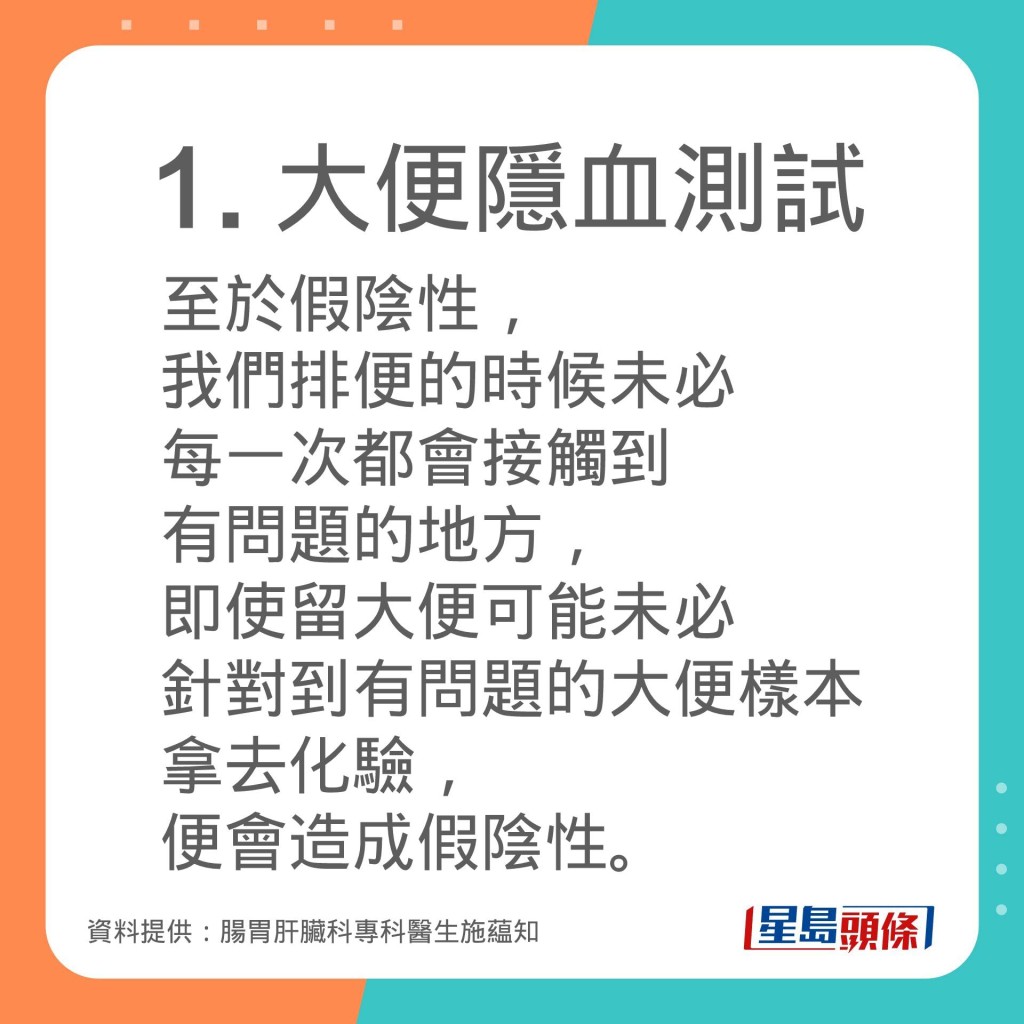 1. 大便隱血測試

至於假陰性，
我們排便的時候未必
每一次都會接觸到
有問題的地方，
即使留大便可能未必
針對到有問題的大便樣本
拿去化驗，
便會造成假陰性。

資料提供：腸胃肝臟科專科醫生施蘊知

星島頭條